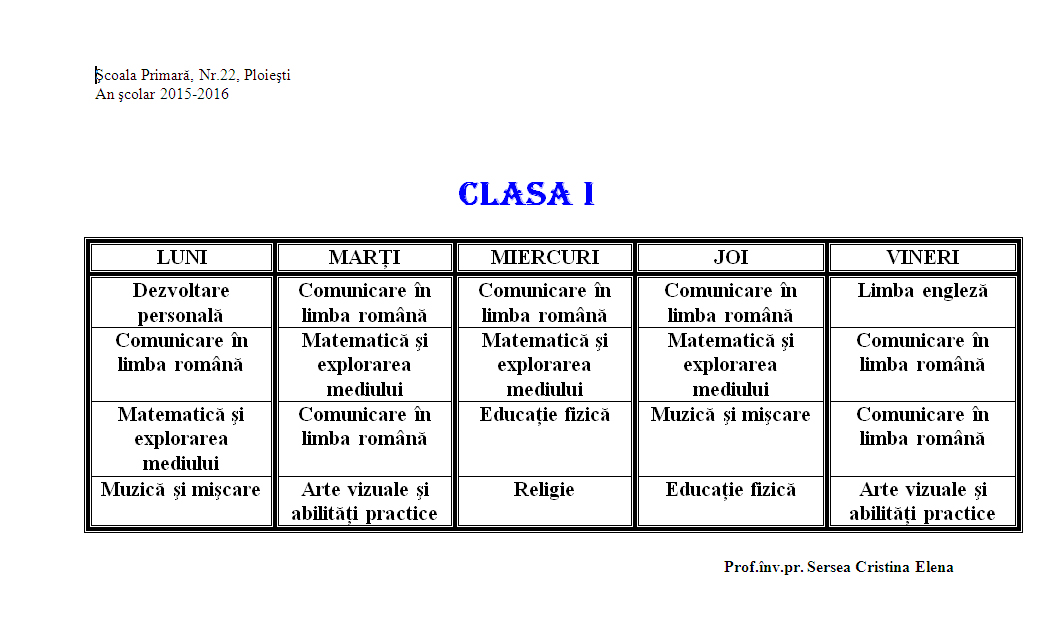 Şcoala Primară, Nr.22, Ploieşti
An şcolar 2015-2016

CLASA I

| LUNI | MARȚI | MIERCURI | JOI | VINERI |
|---|---|---|---|---|
| Dezvoltare personală | Comunicare în limba română | Comunicare în limba română | Comunicare în limba română | Limba engleză |
| Comunicare în limba română | Matematică și explorarea mediului | Matematică și explorarea mediului | Matematică și explorarea mediului | Comunicare în limba română |
| Matematică și explorarea mediului | Comunicare în limba română | Educație fizică | Muzică și mișcare | Comunicare în limba română |
| Muzică și mișcare | Arte vizuale și abilități practice | Religie | Educație fizică | Arte vizuale și abilități practice |

Prof.înv.pr. Sersea Cristina Elena